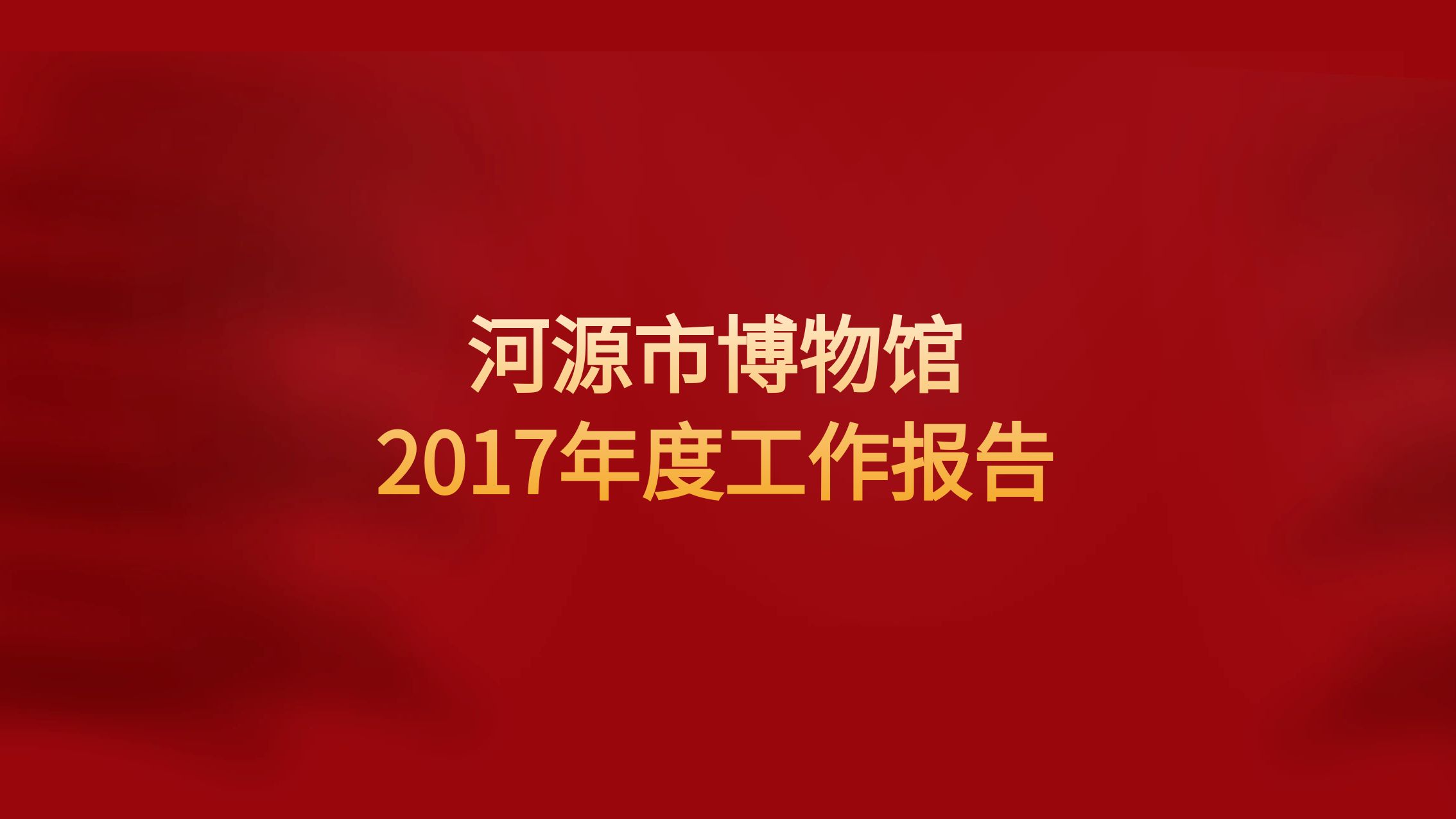 河源市博物馆
2017年度工作报告